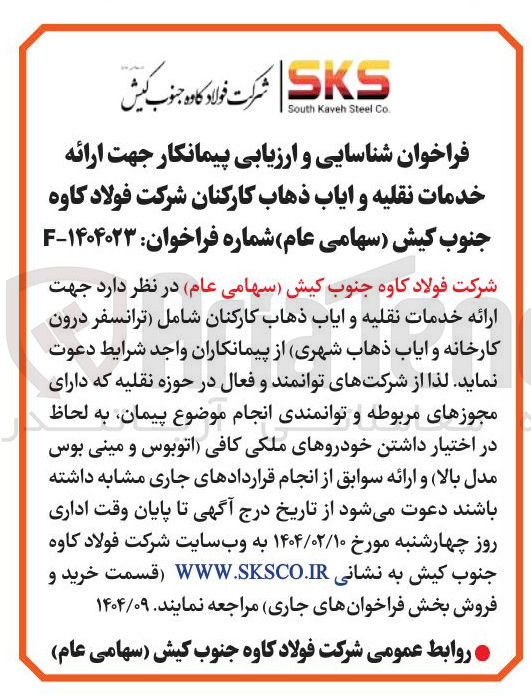 SKS
South Kaveh Steel Co.
شرکت فولاد کاوه جنوب کیش

فراخوان شناسایی و ارزیابی پیمانکار جهت ارائه خدمات نقلیه و ایاب ذهاب کارکنان شرکت فولاد کاوه جنوب کیش (سهامی عام)شماره فراخوان: F-۱۴۰۴۰۲۳

شرکت فولاد کاوه جنوب کیش (سهامی عام) در نظر دارد جهت ارائه خدمات نقلیه و ایاب ذهاب کارکنان شامل (ترانسفر درون کارخانه و ایاب ذهاب شهری) از پیمانکاران واجد شرایط دعوت نماید. لذا از شرکت‌های توانمند و فعال در حوزه نقلیه که دارای مجوزهای مربوطه و توانمندی انجام موضوع پیمان، به لحاظ در اختیار داشتن خودروهای ملکی کافی (اتوبوس و مینی بوس مدل بالا) و ارائه سوابق از انجام قراردادهای جاری مشابه داشته باشند دعوت می‌شود از تاریخ درج آگهی تا پایان وقت اداری روز چهارشنبه مورخ ۱۴۰۴/۰۲/۱۰ به وب‌سایت شرکت فولاد کاوه جنوب کیش به نشانی WWW.SKSCO.IR (قسمت خرید و فروش بخش فراخوان‌های جاری) مراجعه نمایند. ۱۴۰۴/۰۹

روابط عمومی شرکت فولاد کاوه جنوب کیش (سهامی عام)